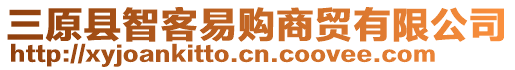 三原县智客易购商贸有限公司
http://xyjoankitto.cn.coovee.com